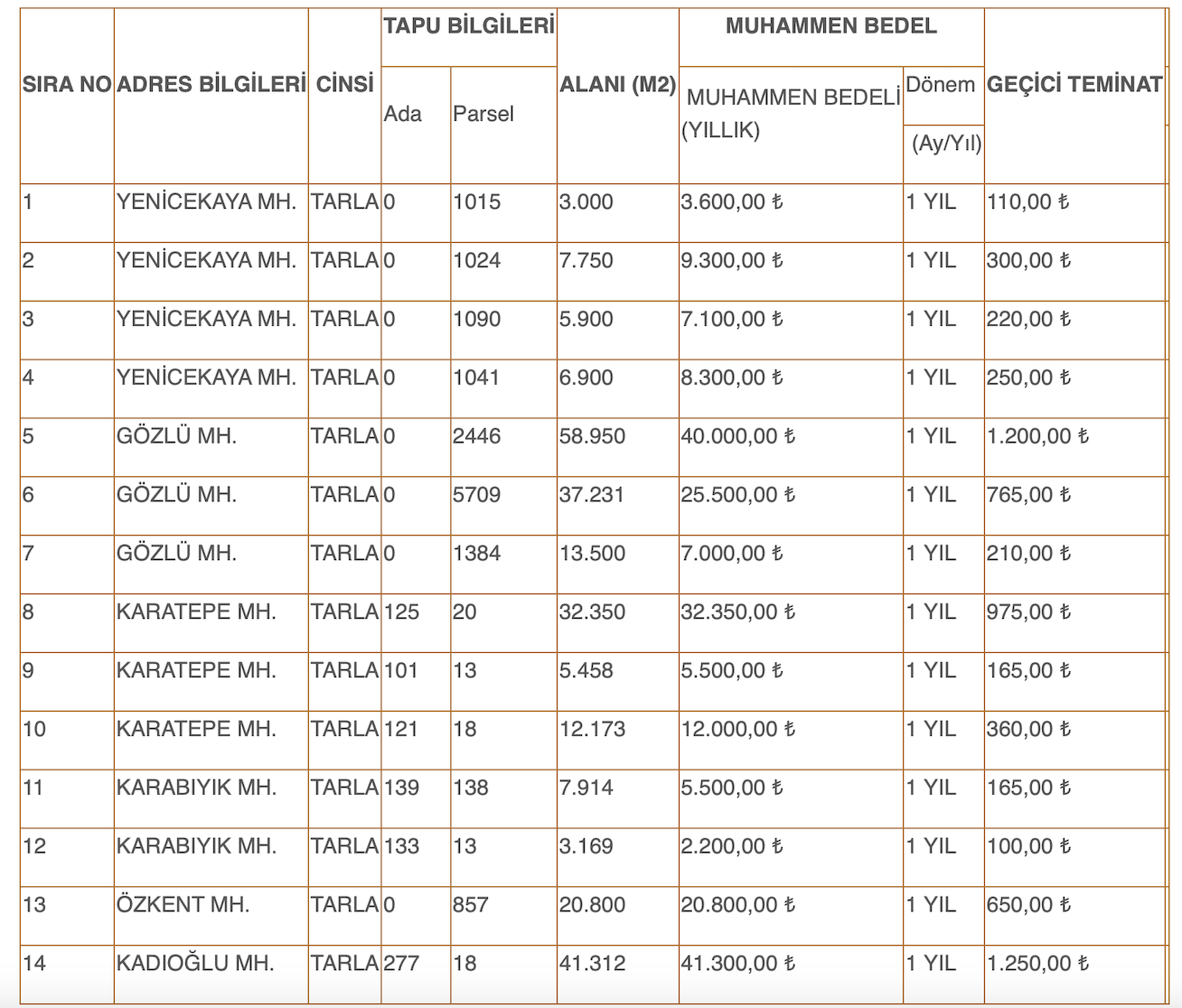 | SIRA NO | ADRES BİLGİLERİ | CİNSİ | TAPU BİLGİLERİ Ada | TAPU BİLGİLERİ Parsel | ALANI (M2) | MUHAMMEN BEDEL MUHAMMEN BEDELİ (YILLIK) | MUHAMMEN BEDEL Dönem (Ay/Yıl) | GEÇİCİ TEMİNAT |
|---|---|---|---|---|---|---|---|---|
| 1 | YENİCEKAYA MH. | TARLA | 0 | 1015 | 3.000 | 3.600,00 ₺ | 1 YIL | 110,00 ₺ |
| 2 | YENİCEKAYA MH. | TARLA | 0 | 1024 | 7.750 | 9.300,00 ₺ | 1 YIL | 300,00 ₺ |
| 3 | YENİCEKAYA MH. | TARLA | 0 | 1090 | 5.900 | 7.100,00 ₺ | 1 YIL | 220,00 ₺ |
| 4 | YENİCEKAYA MH. | TARLA | 0 | 1041 | 6.900 | 8.300,00 ₺ | 1 YIL | 250,00 ₺ |
| 5 | GÖZLÜ MH. | TARLA | 0 | 2446 | 58.950 | 40.000,00 ₺ | 1 YIL | 1.200,00 ₺ |
| 6 | GÖZLÜ MH. | TARLA | 0 | 5709 | 37.231 | 25.500,00 ₺ | 1 YIL | 765,00 ₺ |
| 7 | GÖZLÜ MH. | TARLA | 0 | 1384 | 13.500 | 7.000,00 ₺ | 1 YIL | 210,00 ₺ |
| 8 | KARATEPE MH. | TARLA | 125 | 20 | 32.350 | 32.350,00 ₺ | 1 YIL | 975,00 ₺ |
| 9 | KARATEPE MH. | TARLA | 101 | 13 | 5.458 | 5.500,00 ₺ | 1 YIL | 165,00 ₺ |
| 10 | KARATEPE MH. | TARLA | 121 | 18 | 12.173 | 12.000,00 ₺ | 1 YIL | 360,00 ₺ |
| 11 | KARABIYIK MH. | TARLA | 139 | 138 | 7.914 | 5.500,00 ₺ | 1 YIL | 165,00 ₺ |
| 12 | KARABIYIK MH. | TARLA | 133 | 13 | 3.169 | 2.200,00 ₺ | 1 YIL | 100,00 ₺ |
| 13 | ÖZKENT MH. | TARLA | 0 | 857 | 20.800 | 20.800,00 ₺ | 1 YIL | 650,00 ₺ |
| 14 | KADIOĞLU MH. | TARLA | 277 | 18 | 41.312 | 41.300,00 ₺ | 1 YIL | 1.250,00 ₺ |